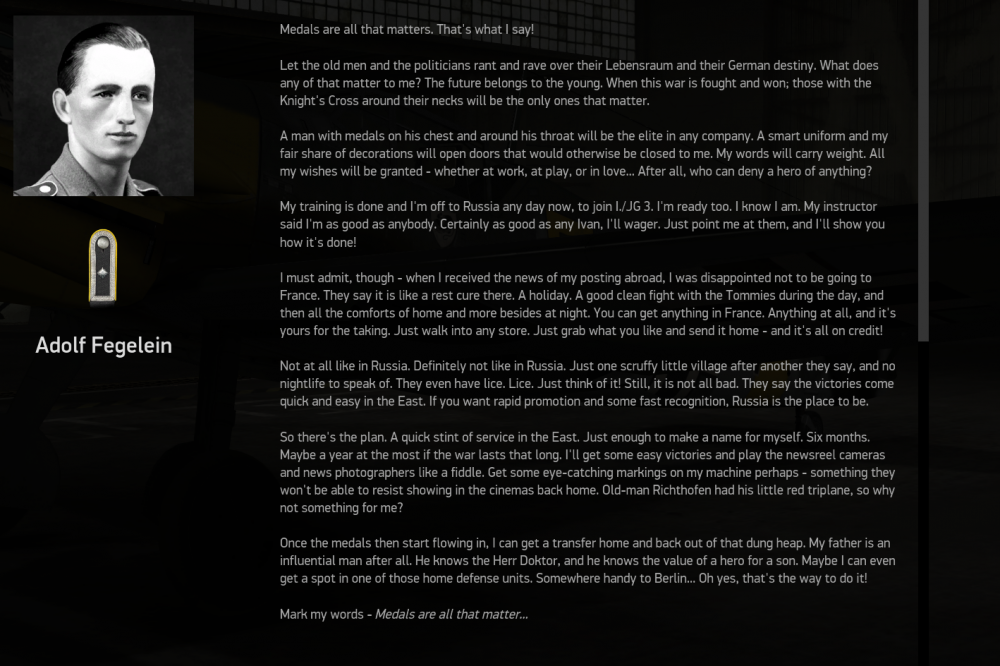 Adolf Fegelein

Medals are all that matters. That's what I say!

Let the old men and the politicians rant and rave over their Lebensraum and their German destiny. What does any of that matter to me? The future belongs to the young. When this war is fought and won; those with the Knight's Cross around their necks will be the only ones that matter.

A man with medals on his chest and around his throat will be the elite in any company. A smart uniform and my fair share of decorations will open doors that would otherwise be closed to me. My words will carry weight. All my wishes will be granted - whether at work, at play, or in love... After all, who can deny a hero of anything?

My training is done and I'm off to Russia any day now, to join I./JG 3. I'm ready too. I know I am. My instructor said I'm as good as anybody. Certainly as good as any Ivan, I'll wager. Just point me at them, and I'll show you how it's done!

I must admit, though - when I received the news of my posting abroad, I was disappointed not to be going to France. They say it is like a rest cure there. A holiday. A good clean fight with the Tommies during the day, and then all the comforts of home and more besides at night. You can get anything in France. Anything at all, and it's yours for the taking. Just walk into any store. Just grab what you like and send it home - and it's all on credit!

Not at all like in Russia. Definitely not like in Russia. Just one scruffy little village after another they say, and no nightlife to speak of. They even have lice. Lice. Just think of it! Still, it is not all bad. They say the victories come quick and easy in the East. If you want rapid promotion and some fast recognition, Russia is the place to be.

So there's the plan. A quick stint of service in the East. Just enough to make a name for myself. Six months. Maybe a year at the most if the war lasts that long. I'll get some easy victories and play the newsreel cameras and news photographers like a fiddle. Get some eye-catching markings on my machine perhaps - something they won't be able to resist showing in the cinemas back home. Old-man Richthofen had his little red triplane, so why not something for me?

Once the medals then start flowing in, I can get a transfer home and back out of that dung heap. My father is an influential man after all. He knows the Herr Doktor, and he knows the value of a hero for a son. Maybe I can even get a spot in one of those home defense units. Somewhere handy to Berlin... Oh yes, that's the way to do it!

Mark my words - Medals are all that matter...